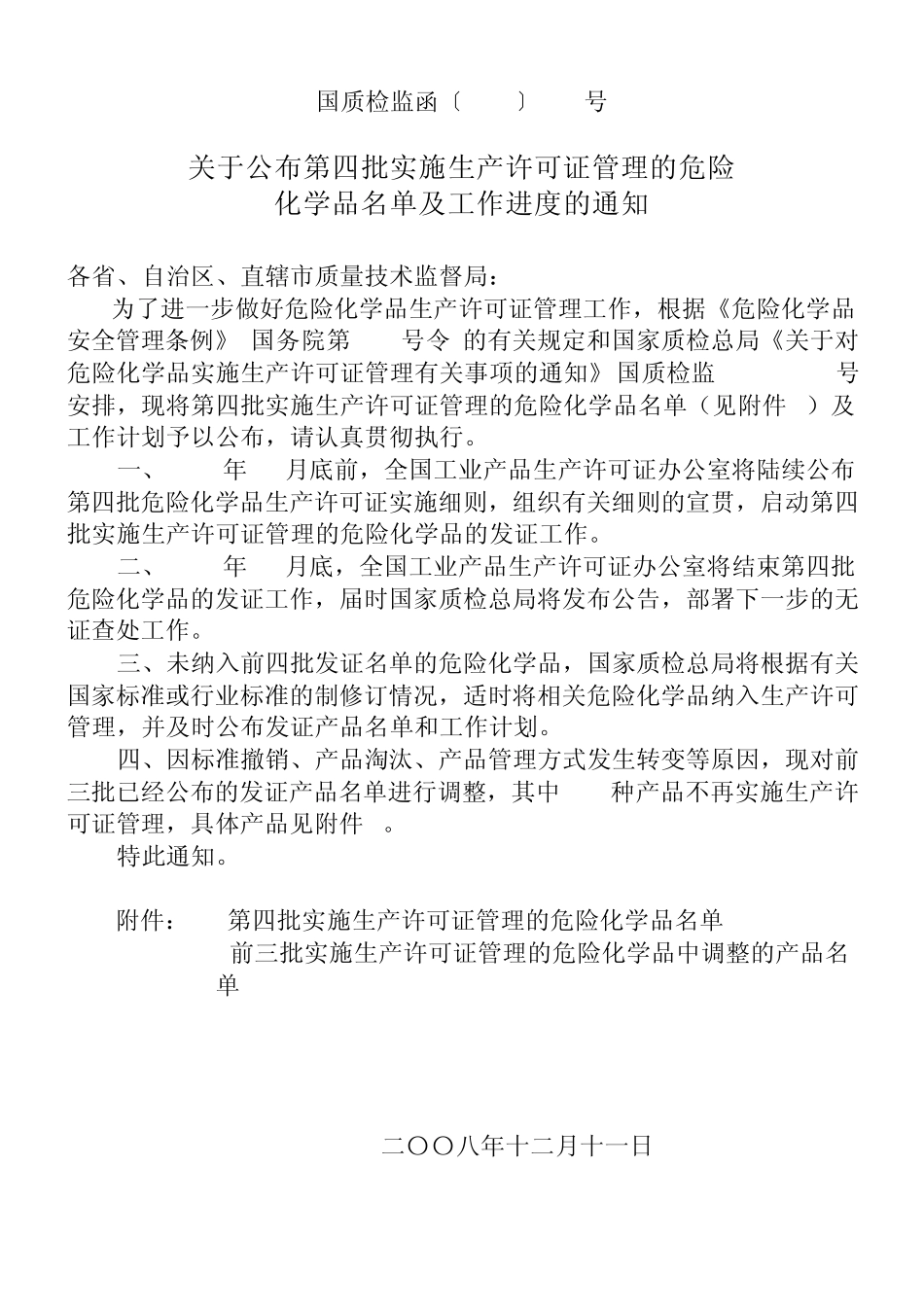 国质检监函〔 〕 号

关于公布第四批实施生产许可证管理的危险化学品名单及工作进度的通知

各省、自治区、直辖市质量技术监督局：

为了进一步做好危险化学品生产许可证管理工作，根据《危险化学品安全管理条例》 国务院第 号令 的有关规定和国家质检总局《关于对危险化学品实施生产许可证管理有关事项的通知》 国质检监 号 安排，现将第四批实施生产许可证管理的危险化学品名单（见附件 ）及工作计划予以公布，请认真贯彻执行。

一、 年 月底前，全国工业产品生产许可证办公室将陆续公布第四批危险化学品生产许可证实施细则，组织有关细则的宣贯，启动第四批实施生产许可证管理的危险化学品的发证工作。

二、 年 月底，全国工业产品生产许可证办公室将结束第四批危险化学品的发证工作，届时国家质检总局将发布公告，部署下一步的无证查处工作。

三、未纳入前四批发证名单的危险化学品，国家质检总局将根据有关国家标准或行业标准的制修订情况，适时将相关危险化学品纳入生产许可管理，并及时公布发证产品名单和工作计划。

四、因标准撤销、产品淘汰、产品管理方式发生转变等原因，现对前三批已经公布的发证产品名单进行调整，其中 种产品不再实施生产许可证管理，具体产品见附件 。

特此通知。

附件： 第四批实施生产许可证管理的危险化学品名单
前三批实施生产许可证管理的危险化学品中调整的产品名单

二〇〇八年十二月十一日